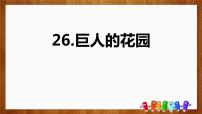 26.巨人的花园